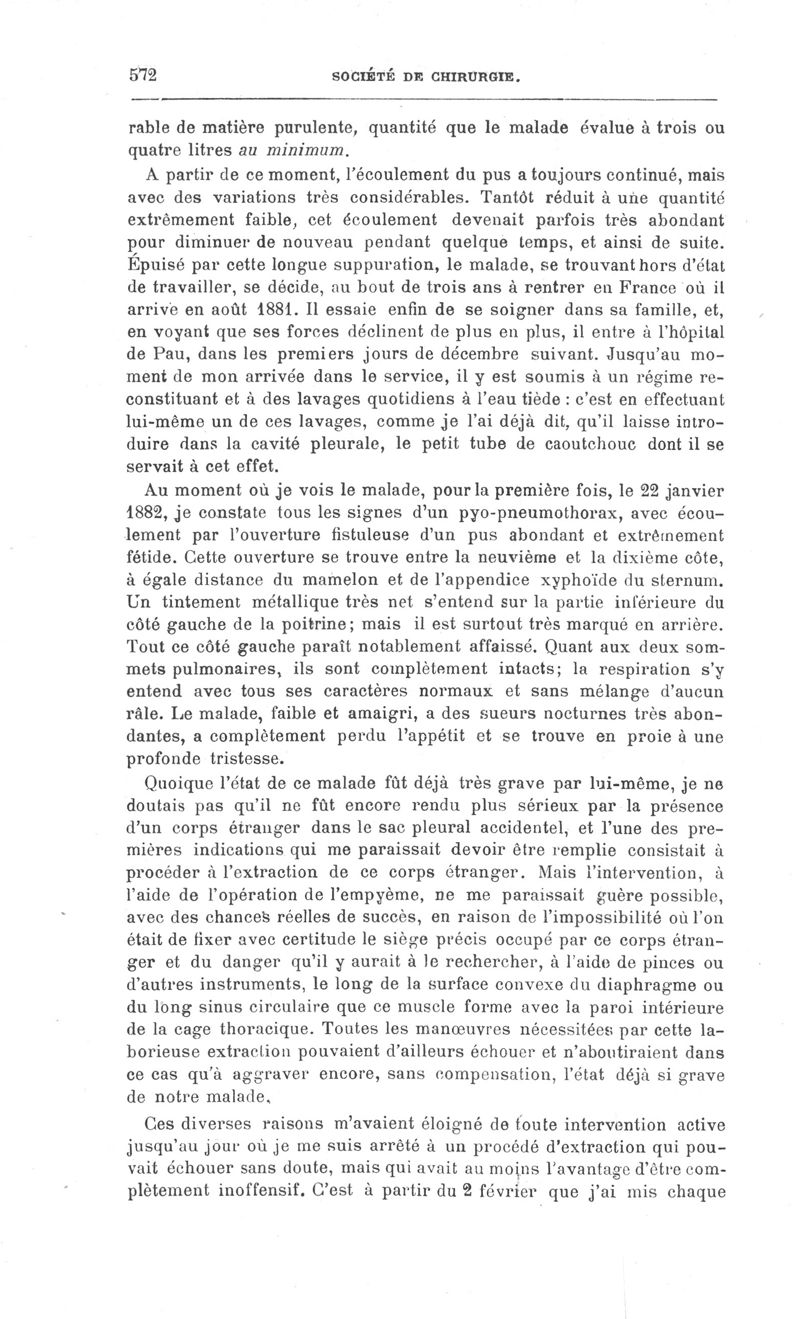 572 SOCIÉTÉ DE CHIRURGIE.

rable de matière purulente, quantité que le malade évalue à trois ou quatre litres au minimum.

A partir de ce moment, l'écoulement du pus a toujours continué, mais avec des variations très considérables. Tantôt réduit à une quantité extrêmement faible, cet écoulement devenait parfois très abondant pour diminuer de nouveau pendant quelque temps, et ainsi de suite. Épuisé par cette longue suppuration, le malade, se trouvant hors d'état de travailler, se décide, au bout de trois ans à rentrer en France où il arrive en août 1881. Il essaie enfin de se soigner dans sa famille, et, en voyant que ses forces déclinent de plus en plus, il entre à l'hôpital de Pau, dans les premiers jours de décembre suivant. Jusqu'au moment de mon arrivée dans le service, il y est soumis à un régime reconstituant et à des lavages quotidiens à l'eau tiède : c'est en effectuant lui-même un de ces lavages, comme je l'ai déjà dit, qu'il laisse introduire dans la cavité pleurale, le petit tube de caoutchouc dont il se servait à cet effet.

Au moment où je vois le malade, pour la première fois, le 22 janvier 1882, je constate tous les signes d'un pyo-pneumothorax, avec écoulement par l'ouverture fistuleuse d'un pus abondant et extrêmement fétide. Cette ouverture se trouve entre la neuvième et la dixième côte, à égale distance du mamelon et de l'appendice xyphoïde du sternum. Un tintement métallique très net s'entend sur la partie inférieure du côté gauche de la poitrine; mais il est surtout très marqué en arrière. Tout ce côté gauche paraît notablement affaissé. Quant aux deux sommets pulmonaires, ils sont complètement intacts; la respiration s'y entend avec tous ses caractères normaux et sans mélange d'aucun râle. Le malade, faible et amaigri, a des sueurs nocturnes très abondantes, a complètement perdu l'appétit et se trouve en proie à une profonde tristesse.

Quoique l'état de ce malade fût déjà très grave par lui-même, je ne doutais pas qu'il ne fût encore rendu plus sérieux par la présence d'un corps étranger dans le sac pleural accidentel, et l'une des premières indications qui me paraissait devoir être remplie consistait à procéder à l'extraction de ce corps étranger. Mais l'intervention, à l'aide de l'opération de l'empyème, ne me paraissait guère possible, avec des chances réelles de succès, en raison de l'impossibilité où l'on était de fixer avec certitude le siège précis occupé par ce corps étranger et du danger qu'il y aurait à le rechercher, à l'aide de pinces ou d'autres instruments, le long de la surface convexe du diaphragme ou du long sinus circulaire que ce muscle forme avec la paroi intérieure de la cage thoracique. Toutes les manœuvres nécessitées par cette laborieuse extraction pouvaient d'ailleurs échouer et n'aboutiraient dans ce cas qu'à aggraver encore, sans compensation, l'état déjà si grave de notre malade.

Ces diverses raisons m'avaient éloigné de toute intervention active jusqu'au jour où je me suis arrêté à un procédé d'extraction qui pouvait échouer sans doute, mais qui avait au moins l'avantage d'être complètement inoffensif. C'est à partir du 2 février que j'ai mis chaque